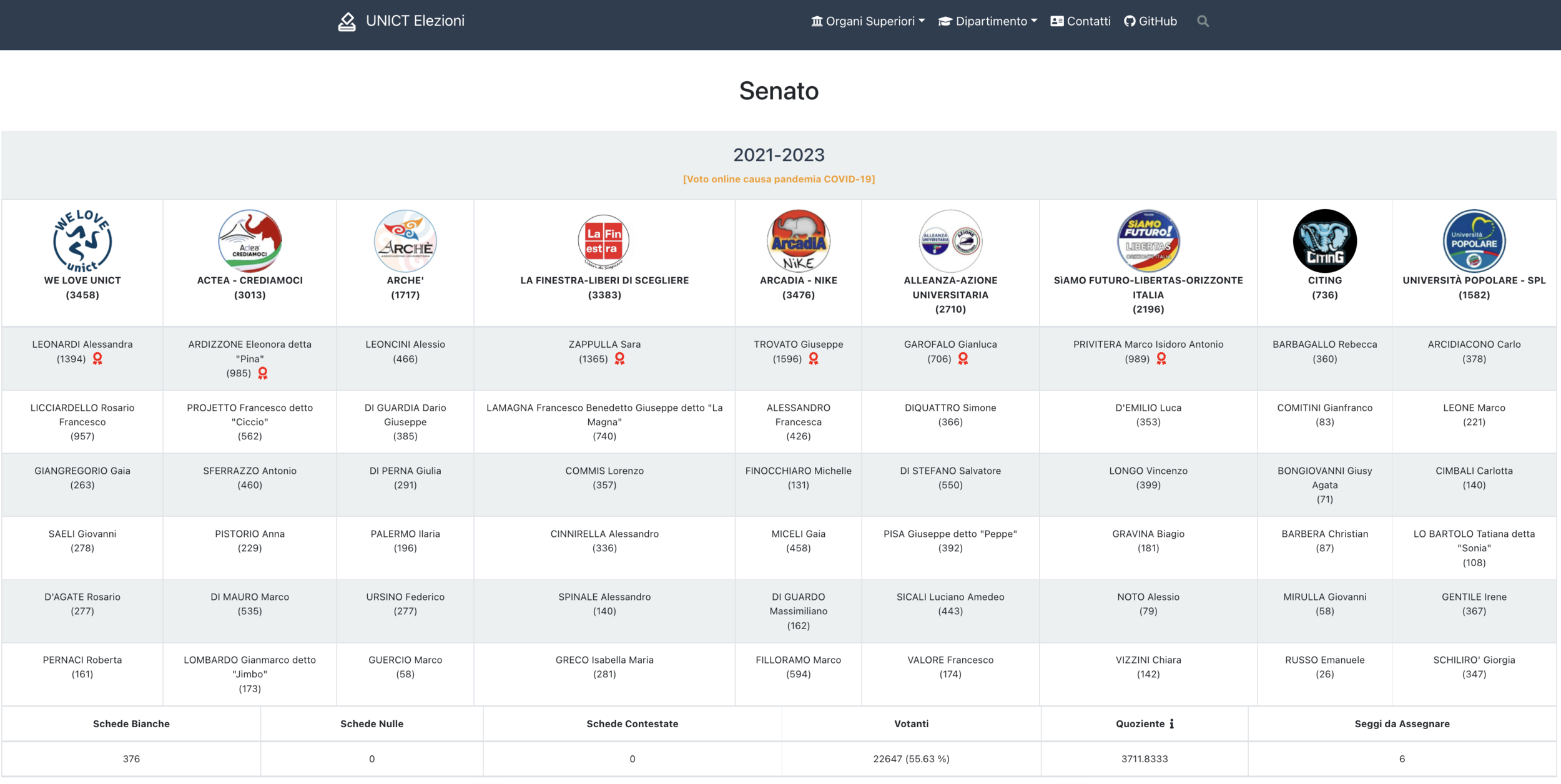 UNICT Elezioni Organi Superiori Dipartimento Contatti GitHub

Senato

2021-2023

[Voto online causa pandemia COVID-19]

| WE LOVE UNICT (3458) | ACTEA - CREDIAMOCI (3013) | ARCHE' (1717) | LA FINESTRA-LIBERI DI SCEGLIERE (3383) | ARCADIA - NIKE (3476) | ALLEANZA-AZIONE UNIVERSITARIA (2710) | SìAMO FUTURO-LIBERTAS-ORIZZONTE ITALIA (2196) | CITING (736) | UNIVERSITÀ POPOLARE - SPL (1582) |
|---|---|---|---|---|---|---|---|---|
| LEONARDI Alessandra (1394) | ARDIZZONE Eleonora detta "Pina" (985) | LEONCINI Alessio (466) | ZAPPULLA Sara (1365) | TROVATO Giuseppe (1596) | GAROFALO Gianluca (706) | PRIVITERA Marco Isidoro Antonio (989) | BARBAGALLO Rebecca (360) | ARCIDIACONO Carlo (378) |
| LICCIARDELLO Rosario Francesco (957) | PROJETTO Francesco detto "Ciccio" (562) | DI GUARDIA Dario Giuseppe (385) | LAMAGNA Francesco Benedetto Giuseppe detto "La Magna" (740) | ALESSANDRO Francesca (426) | DIQUATTRO Simone (366) | D'EMILIO Luca (353) | COMITINI Gianfranco (83) | LEONE Marco (221) |
| GIANGREGORIO Gaia (263) | SFERRAZZO Antonio (460) | DI PERNA Giulia (291) | COMMIS Lorenzo (357) | FINOCCHIARO Michelle (131) | DI STEFANO Salvatore (550) | LONGO Vincenzo (399) | BONGIOVANNI Giusy Agata (71) | CIMBALI Carlotta (140) |
| SAELI Giovanni (278) | PISTORIO Anna (229) | PALERMO Ilaria (196) | CINNIRELLA Alessandro (336) | MICELI Gaia (458) | PISA Giuseppe detto "Peppe" (392) | GRAVINA Biagio (181) | BARBERA Christian (87) | LO BARTOLO Tatiana detta "Sonia" (108) |
| D'AGATE Rosario (277) | DI MAURO Marco (535) | URSINO Federico (277) | SPINALE Alessandro (140) | DI GUARDO Massimiliano (162) | SICALI Luciano Amedeo (443) | NOTO Alessio (79) | MIRULLA Giovanni (58) | GENTILE Irene (367) |
| PERNACI Roberta (161) | LOMBARDO Gianmarco detto "Jimbo" (173) | GUERCIO Marco (58) | GRECO Isabella Maria (281) | FILLORAMO Marco (594) | VALORE Francesco (174) | VIZZINI Chiara (142) | RUSSO Emanuele (26) | SCHILIRO' Giorgia (347) |

| Schede Bianche | Schede Nulle | Schede Contestate | Votanti | Quoziente | Seggi da Assegnare |
|---|---|---|---|---|---|
| 376 | 0 | 0 | 22647 (55.63 %) | 3711.8333 | 6 |